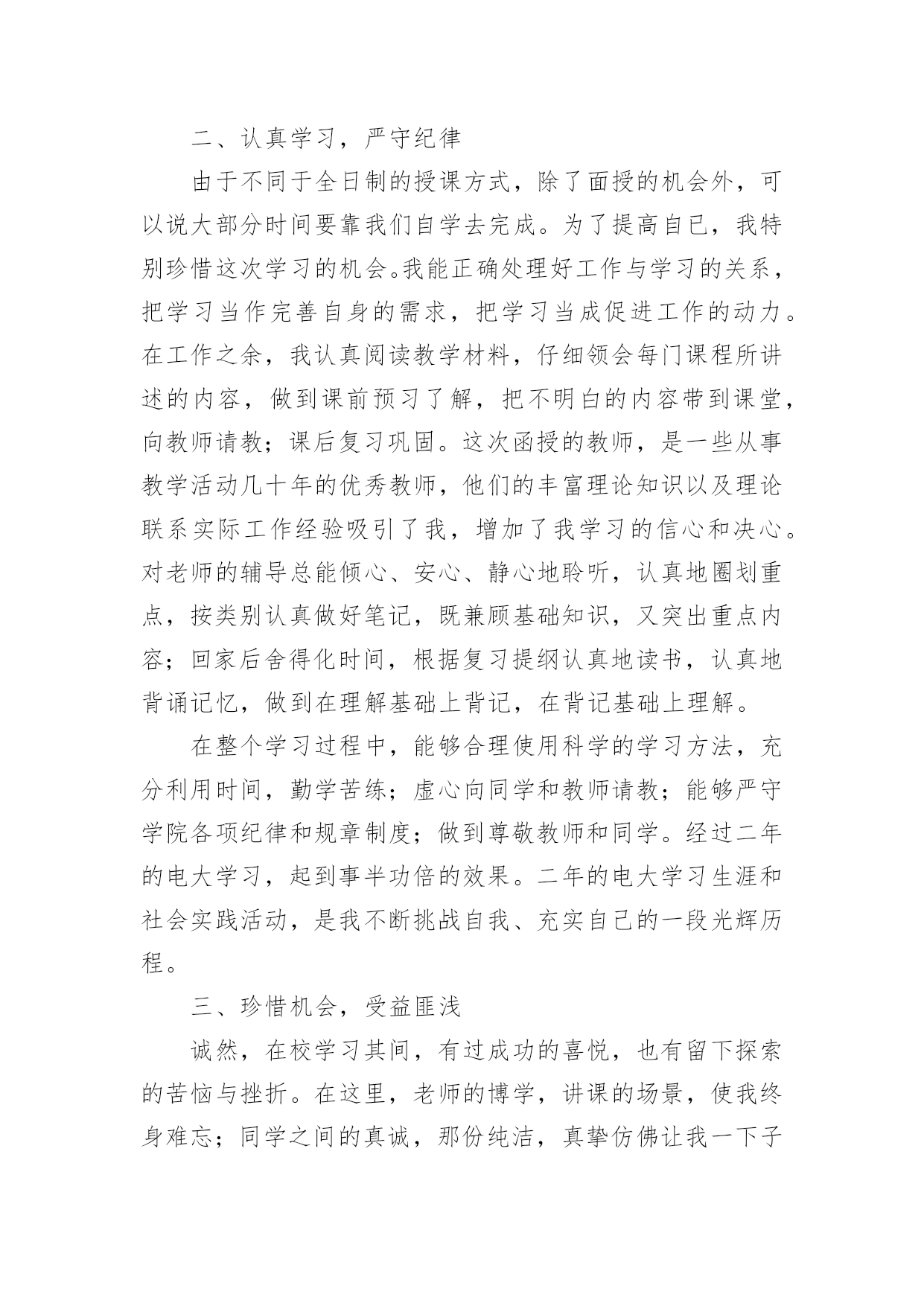 二、认真学习，严守纪律

由于不同于全日制的授课方式，除了面授的机会外，可以说大部分时间要靠我们自学去完成。为了提高自已，我特别珍惜这次学习的机会。我能正确处理好工作与学习的关系，把学习当作完善自身的需求，把学习当成促进工作的动力。在工作之余，我认真阅读教学材料，仔细领会每门课程所讲述的内容，做到课前预习了解，把不明白的内容带到课堂，向教师请教；课后复习巩固。这次函授的教师，是一些从事教学活动几十年的优秀教师，他们的丰富理论知识以及理论联系实际工作经验吸引了我，增加了我学习的信心和决心。对老师的辅导总能倾心、安心、静心地聆听，认真地圈划重点，按类别认真做好笔记，既兼顾基础知识，又突出重点内容；回家后舍得化时间，根据复习提纲认真地读书，认真地背诵记忆，做到在理解基础上背记，在背记基础上理解。

在整个学习过程中，能够合理使用科学的学习方法，充分利用时间，勤学苦练；虚心向同学和教师请教；能够严守学院各项纪律和规章制度；做到尊敬教师和同学。经过二年的电大学习，起到事半功倍的效果。二年的电大学习生涯和社会实践活动，是我不断挑战自我、充实自己的一段光辉历程。

三、珍惜机会，受益匪浅

诚然，在校学习其间，有过成功的喜悦，也有留下探索的苦恼与挫折。在这里，老师的博学，讲课的场景，使我终身难忘；同学之间的真诚，那份纯洁，真挚仿佛让我一下子